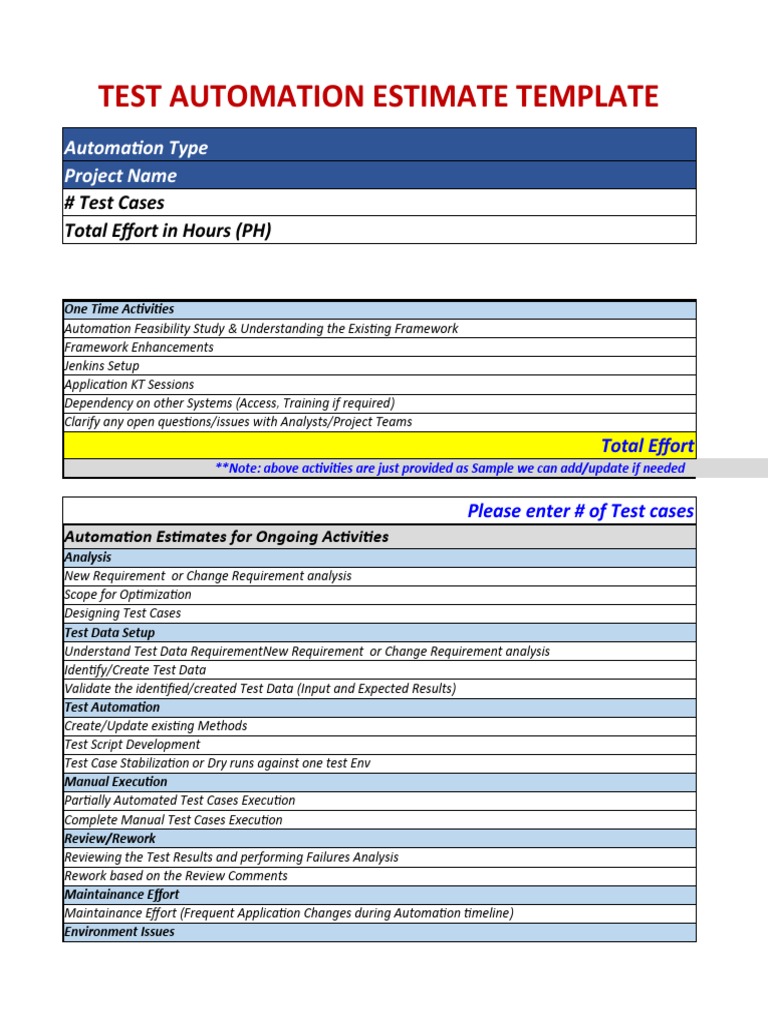 TEST AUTOMATION ESTIMATE TEMPLATE

| Automation Type |
|---|
| Project Name |
| # Test Cases |
| Total Effort in Hours (PH) |

| One Time Activities |
|---|
| Automation Feasibility Study & Understanding the Existing Framework |
| Framework Enhancements |
| Jenkins Setup |
| Application KT Sessions |
| Dependency on other Systems (Access, Training if required) |
| Clarify any open questions/issues with Analysts/Project Teams |
| Total Effort |
| **Note: above activities are just provided as Sample we can add/update if needed |

| Please enter # of Test cases |
|---|
| Automation Estimates for Ongoing Activities |
| Analysis |
| New Requirement or Change Requirement analysis |
| Scope for Optimization |
| Designing Test Cases |
| Test Data Setup |
| Understand Test Data RequirementNew Requirement or Change Requirement analysis |
| Identify/Create Test Data |
| Validate the identified/created Test Data (Input and Expected Results) |
| Test Automation |
| Create/Update existing Methods |
| Test Script Development |
| Test Case Stabilization or Dry runs against one test Env |
| Manual Execution |
| Partially Automated Test Cases Execution |
| Complete Manual Test Cases Execution |
| Review/Rework |
| Reviewing the Test Results and performing Failures Analysis |
| Rework based on the Review Comments |
| Maintainance Effort |
| Maintainance Effort (Frequent Application Changes during Automation timeline) |
| Environment Issues |